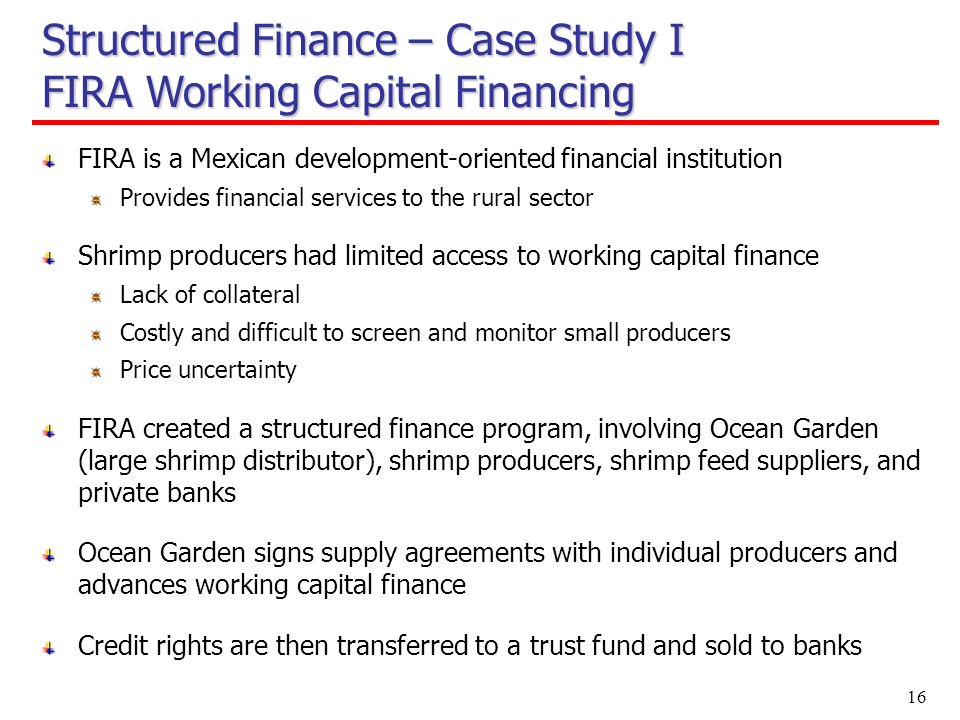 Structured Finance – Case Study I
FIRA Working Capital Financing

FIRA is a Mexican development-oriented financial institution

Provides financial services to the rural sector

Shrimp producers had limited access to working capital finance

Lack of collateral

Costly and difficult to screen and monitor small producers

Price uncertainty

FIRA created a structured finance program, involving Ocean Garden (large shrimp distributor), shrimp producers, shrimp feed suppliers, and private banks

Ocean Garden signs supply agreements with individual producers and advances working capital finance

Credit rights are then transferred to a trust fund and sold to banks

16